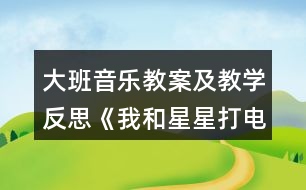 大班音乐教案及教学反思《我和星星打电